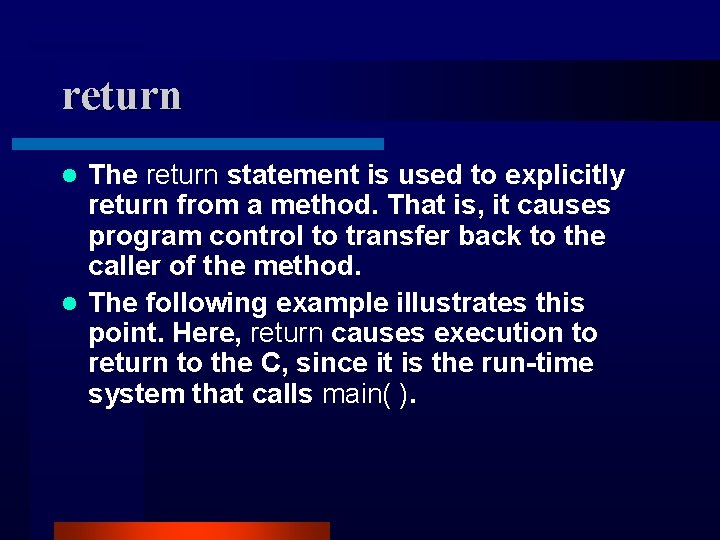 return

- The return statement is used to explicitly return from a method. That is, it causes program control to transfer back to the caller of the method.
- The following example illustrates this point. Here, return causes execution to return to the C, since it is the run-time system that calls main( ).